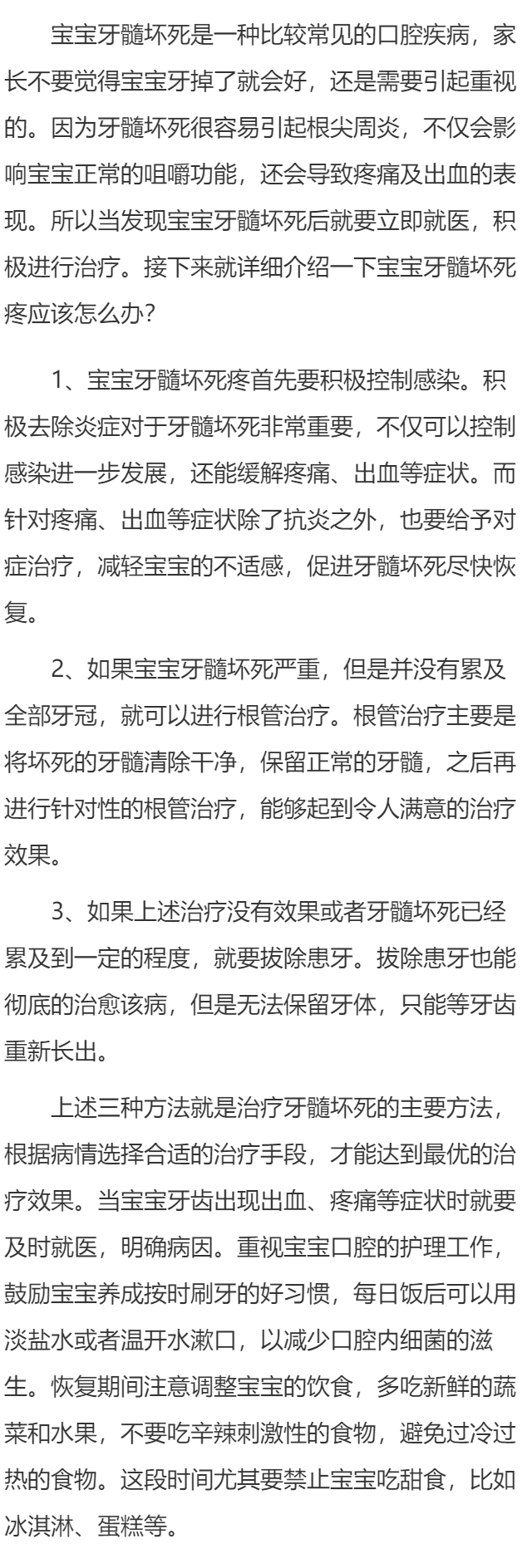 宝宝牙髓坏死是一种比较常见的口腔疾病，家长不要觉得宝宝牙掉了就会好，还是需要引起重视的。因为牙髓坏死很容易引起根尖周炎，不仅会影响宝宝正常的咀嚼功能，还会导致疼痛及出血的表现。所以当发现宝宝牙髓坏死后就要立即就医，积极进行治疗。接下来就详细介绍一下宝宝牙髓坏死疼应该怎么办？

1、宝宝牙髓坏死疼首先要积极控制感染。积极去除炎症对于牙髓坏死非常重要，不仅可以控制感染进一步发展，还能缓解疼痛、出血等症状。而针对疼痛、出血等症状除了抗炎之外，也要给予对症治疗，减轻宝宝的不适感，促进牙髓坏死尽快恢复。

2、如果宝宝牙髓坏死严重，但是并没有累及全部牙冠，就可以进行根管治疗。根管治疗主要是将坏死的牙髓清除干净，保留正常的牙髓，之后再进行针对性的根管治疗，能够起到令人满意的治疗效果。

3、如果上述治疗没有效果或者牙髓坏死已经累及到一定的程度，就要拔除患牙。拔除患牙也能彻底的治愈该病，但是无法保留牙体，只能等牙齿重新长出。

上述三种方法就是治疗牙髓坏死的主要方法，根据病情选择合适的治疗手段，才能达到最优的治疗效果。当宝宝牙齿出现出血、疼痛等症状时就要及时就医，明确病因。重视宝宝口腔的护理工作，鼓励宝宝养成按时刷牙的好习惯，每日饭后可以用淡盐水或者温开水漱口，以减少口腔内细菌的滋生。恢复期间注意调整宝宝的饮食，多吃新鲜的蔬菜和水果，不要吃辛辣刺激性的食物，避免过冷过热的食物。这段时间尤其要禁止宝宝吃甜食，比如冰淇淋、蛋糕等。